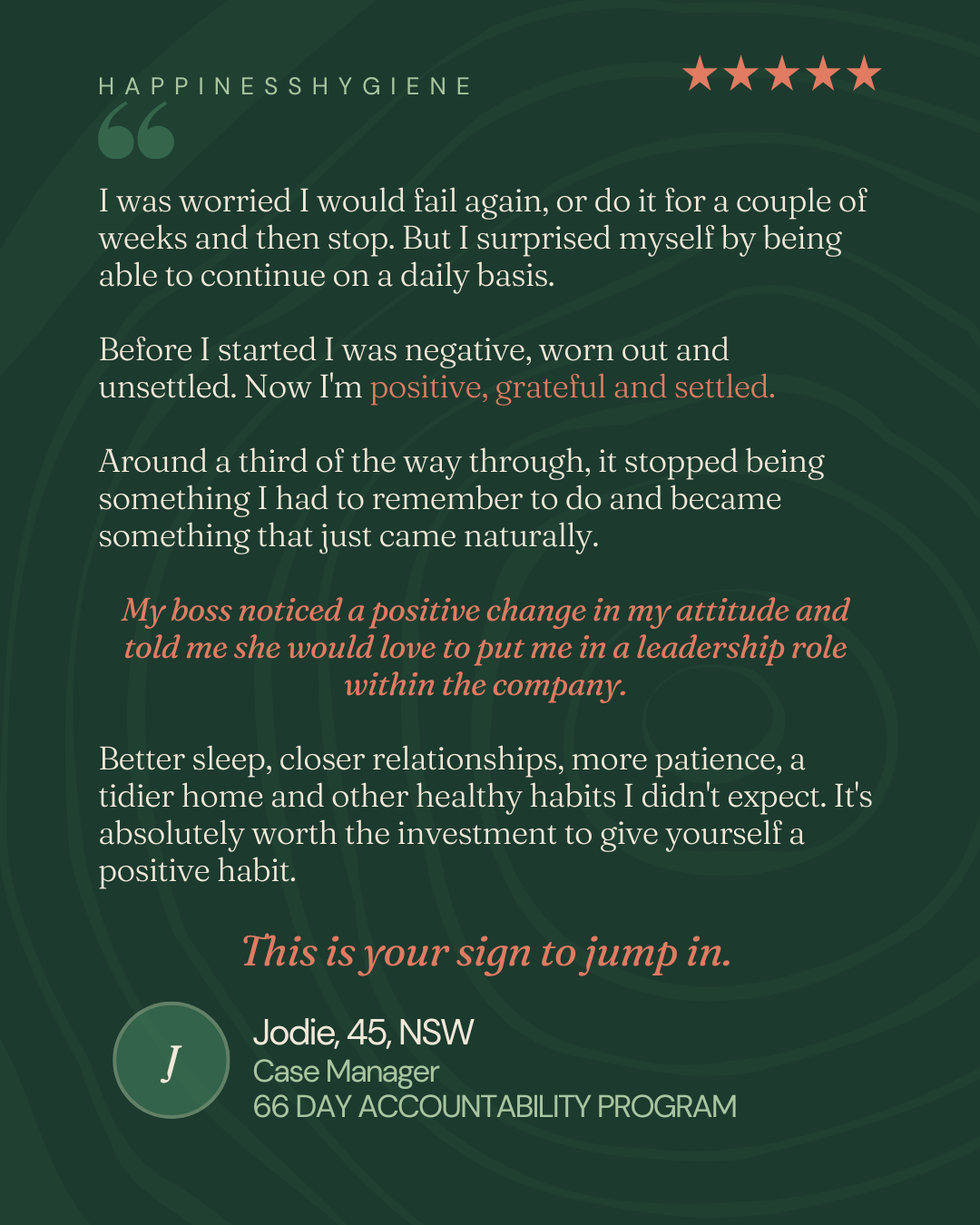 HAPPINESSHYGIENE

★★★★★

I was worried I would fail again, or do it for a couple of weeks and then stop. But I surprised myself by being able to continue on a daily basis.

Before I started I was negative, worn out and unsettled. Now I'm positive, grateful and settled.

Around a third of the way through, it stopped being something I had to remember to do and became something that just came naturally.

My boss noticed a positive change in my attitude and told me she would love to put me in a leadership role within the company.

Better sleep, closer relationships, more patience, a tidier home and other healthy habits I didn't expect. It's absolutely worth the investment to give yourself a positive habit.

This is your sign to jump in.

J

Jodie, 45, NSW
Case Manager
66 DAY ACCOUNTABILITY PROGRAM